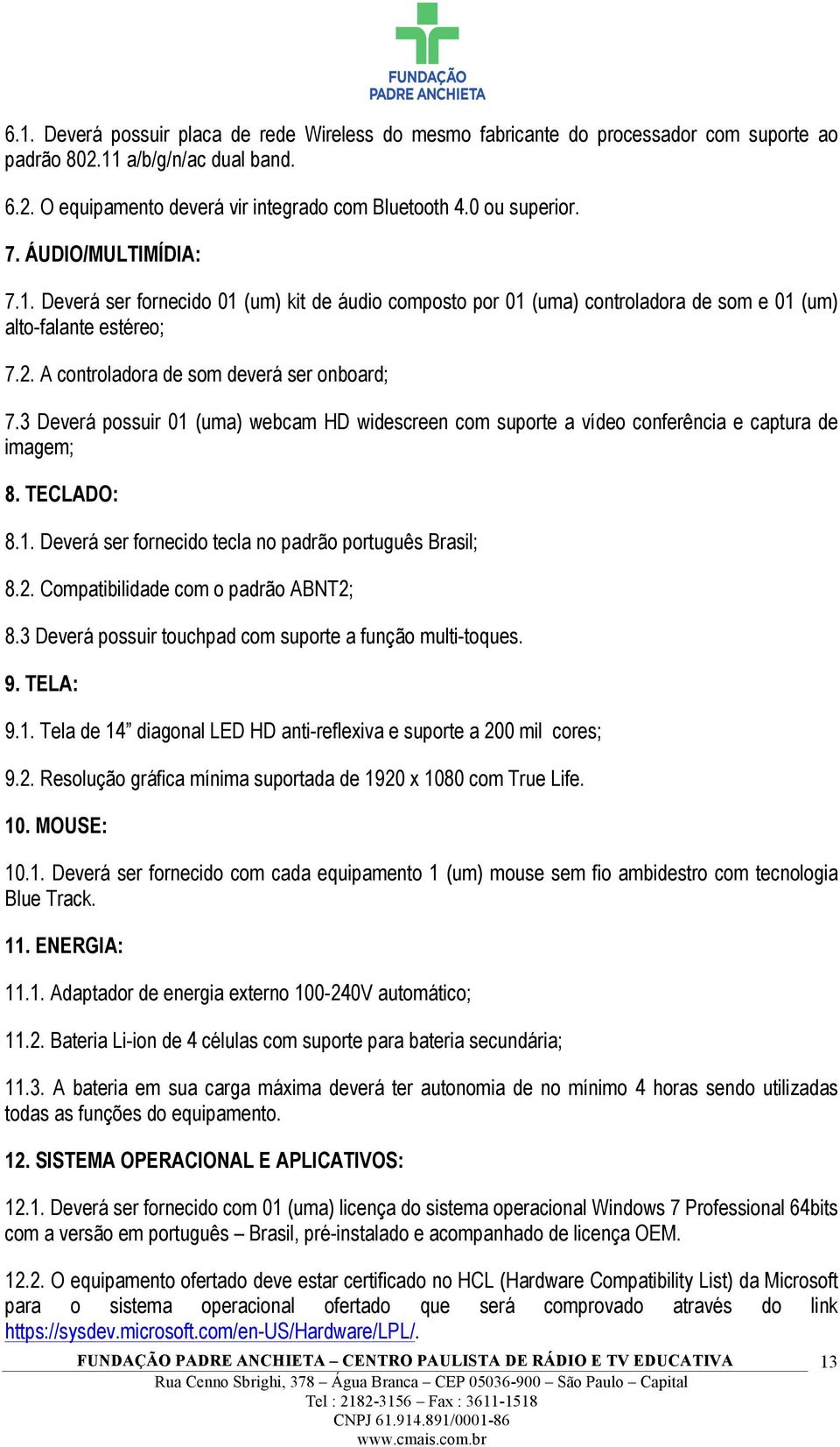 FUNDAÇÃO PADRE ANCHIETA

6.1. Deverá possuir placa de rede Wireless do mesmo fabricante do processador com suporte ao padrão 802.11 a/b/g/n/ac dual band.

6.2. O equipamento deverá vir integrado com Bluetooth 4.0 ou superior.

7. ÁUDIO/MULTIMÍDIA:

7.1. Deverá ser fornecido 01 (um) kit de áudio composto por 01 (uma) controladora de som e 01 (um) alto-falante estéreo;

7.2. A controladora de som deverá ser onboard;

7.3 Deverá possuir 01 (uma) webcam HD widescreen com suporte a vídeo conferência e captura de imagem;

8. TECLADO:

8.1. Deverá ser fornecido tecla no padrão português Brasil;

8.2. Compatibilidade com o padrão ABNT2;

8.3 Deverá possuir touchpad com suporte a função multi-toques.

9. TELA:

9.1. Tela de 14” diagonal LED HD anti-reflexiva e suporte a 200 mil cores;

9.2. Resolução gráfica mínima suportada de 1920 x 1080 com True Life.

10. MOUSE:

10.1. Deverá ser fornecido com cada equipamento 1 (um) mouse sem fio ambidestro com tecnologia Blue Track.

11. ENERGIA:

11.1. Adaptador de energia externo 100-240V automático;

11.2. Bateria Li-ion de 4 células com suporte para bateria secundária;

11.3. A bateria em sua carga máxima deverá ter autonomia de no mínimo 4 horas sendo utilizadas todas as funções do equipamento.

12. SISTEMA OPERACIONAL E APLICATIVOS:

12.1. Deverá ser fornecido com 01 (uma) licença do sistema operacional Windows 7 Professional 64bits com a versão em português – Brasil, pré-instalado e acompanhado de licença OEM.

12.2. O equipamento ofertado deve estar certificado no HCL (Hardware Compatibility List) da Microsoft para o sistema operacional ofertado que será comprovado através do link https://sysdev.microsoft.com/en-US/Hardware/LPL/.

FUNDAÇÃO PADRE ANCHIETA – CENTRO PAULISTA DE RÁDIO E TV EDUCATIVA 13
Rua Cenno Sbrighi, 378 – Água Branca – CEP 05036-900 – São Paulo – Capital
Tel : 2182-3156 – Fax : 3611-1518
CNPJ 61.914.891/0001-86
www.cmais.com.br